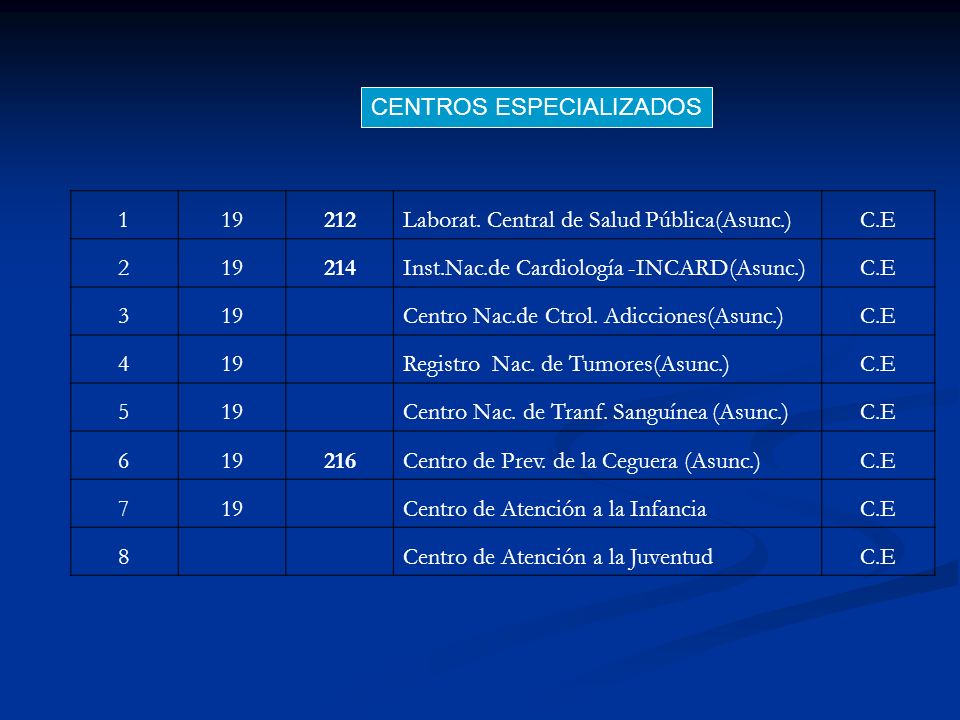 CENTROS ESPECIALIZADOS

| 1 | 19 | 212 | Laborat. Central de Salud Pública(Asunc.) | C.E |
|---|---|---|---|---|
| 2 | 19 | 214 | Inst.Nac.de Cardiología -INCARD(Asunc.) | C.E |
| 3 | 19 | | Centro Nac.de Ctrol. Adicciones(Asunc.) | C.E |
| 4 | 19 | | Registro Nac. de Tumores(Asunc.) | C.E |
| 5 | 19 | | Centro Nac. de Tranf. Sanguínea (Asunc.) | C.E |
| 6 | 19 | 216 | Centro de Prev. de la Ceguera (Asunc.) | C.E |
| 7 | 19 | | Centro de Atención a la Infancia | C.E |
| 8 | | | Centro de Atención a la Juventud | C.E |